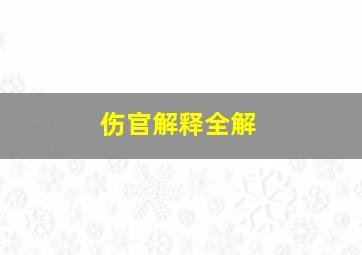 伤官解释全解